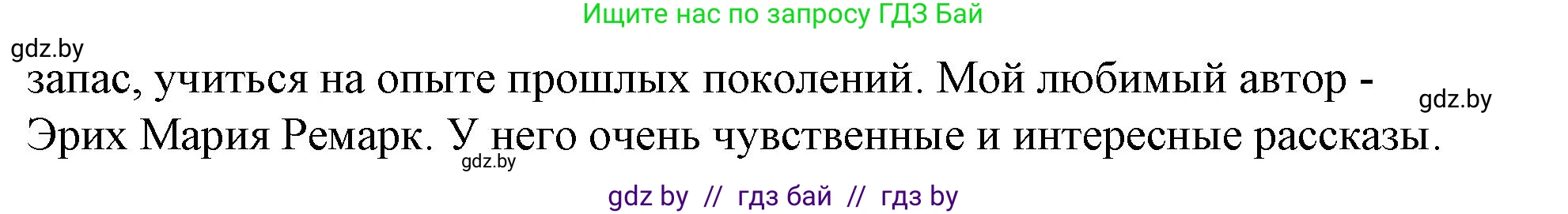 Ищите нас по запросу ГДЗ Бай

gdz.by

запас, учиться на опыте прошлых поколений. Мой любимый автор - Эрих Мария Ремарк. У него очень чувственные и интересные рассказы.

gdz.by

gdz.by

gdz by // гдз бай // гдз by